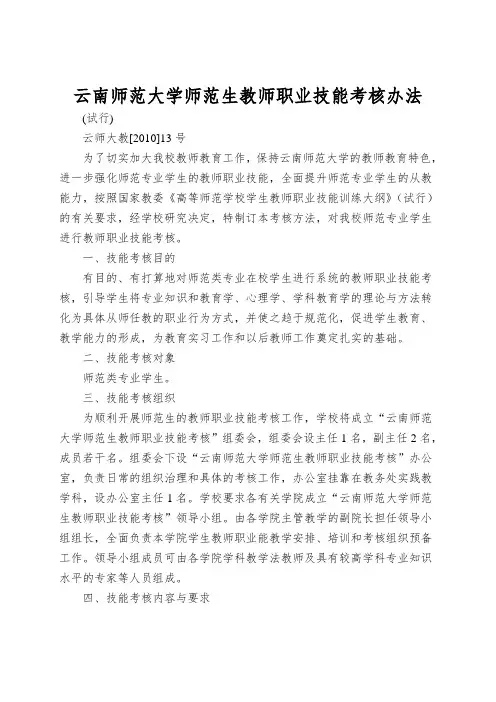 云南师范大学师范生教师职业技能考核办法

(试行)

云师大教[2010]13 号

为了切实加大我校教师教育工作，保持云南师范大学的教师教育特色，进一步强化师范专业学生的教师职业技能，全面提升师范专业学生的从教能力，按照国家教委《高等师范学校学生教师职业技能训练大纲》（试行）的有关要求，经学校研究决定，特制订本考核方法，对我校师范专业学生进行教师职业技能考核。

一、技能考核目的

有目的、有打算地对师范类专业在校学生进行系统的教师职业技能考核，引导学生将专业知识和教育学、心理学、学科教育学的理论与方法转化为具体从师任教的职业行为方式，并使之趋于规范化，促进学生教育、教学能力的形成，为教育实习工作和以后教师工作奠定扎实的基础。

二、技能考核对象

师范类专业学生。

三、技能考核组织

为顺利开展师范生的教师职业技能考核工作，学校将成立“云南师范大学师范生教师职业技能考核”组委会，组委会设主任 1 名，副主任 2 名，成员若干名。组委会下设“云南师范大学师范生教师职业技能考核”办公室，负责日常的组织治理和具体的考核工作，办公室挂靠在教务处实践教学科，设办公室主任 1 名。学校要求各有关学院成立“云南师范大学师范生教师职业技能考核”领导小组。由各学院主管教学的副院长担任领导小组组长，全面负责本学院学生教师职业能教学安排、培训和考核组织预备工作。领导小组成员可由各学院学科教学法教师及具有较高学科专业知识水平的专家等人员组成。

四、技能考核内容与要求